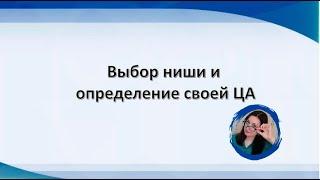 Выбор ниши и определение своей ЦА